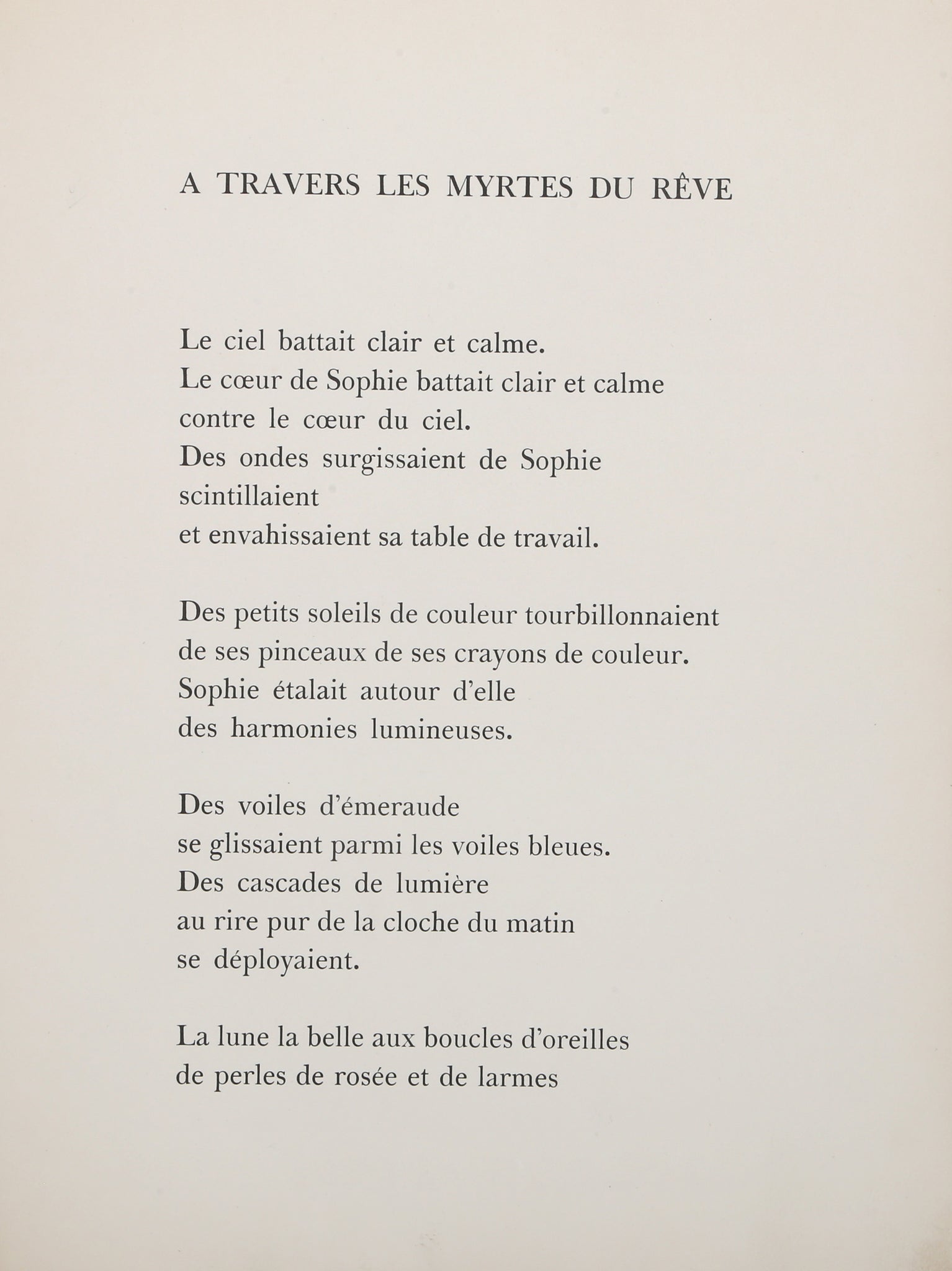 A TRAVERS LES MYRTES DU RÊVE

Le ciel battait clair et calme.
Le cœur de Sophie battait clair et calme
contre le cœur du ciel.
Des ondes surgissaient de Sophie
scintillaient
et envahissaient sa table de travail.

Des petits soleils de couleur tourbillonnaient
de ses pinceaux de ses crayons de couleur.
Sophie étalait autour d'elle
des harmonies lumineuses.

Des voiles d'émeraude
se glissaient parmi les voiles bleues.
Des cascades de lumière
au rire pur de la cloche du matin
se déployaient.

La lune la belle aux boucles d'oreilles
de perles de rosée et de larmes